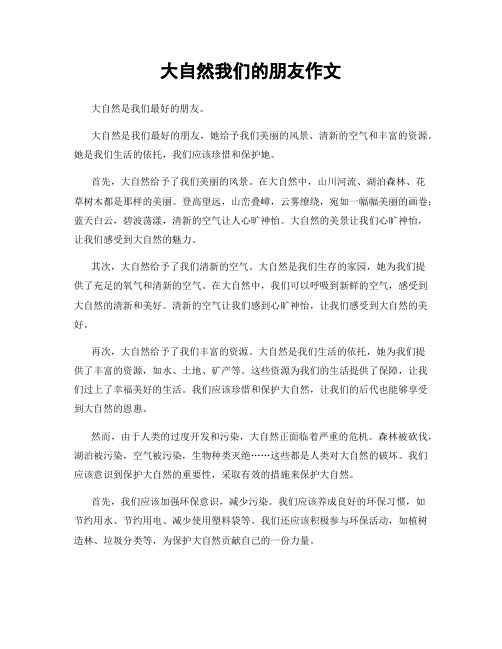 大自然我们的朋友作文

大自然是我们最好的朋友。

大自然是我们最好的朋友，她给予我们美丽的风景、清新的空气和丰富的资源。她是我们生活的依托，我们应该珍惜和保护她。

首先，大自然给予了我们美丽的风景。在大自然中，山川河流、湖泊森林、花草树木都是那样的美丽。登高望远，山峦叠嶂，云雾缭绕，宛如一幅幅美丽的画卷；蓝天白云，碧波荡漾，清新的空气让人心旷神怡。大自然的美景让我们心旷神怡，让我们感受到大自然的魅力。

其次，大自然给予了我们清新的空气。大自然是我们生存的家园，她为我们提供了充足的氧气和清新的空气。在大自然中，我们可以呼吸到新鲜的空气，感受到大自然的清新和美好。清新的空气让我们感到心旷神怡，让我们感受到大自然的美好。

再次，大自然给予了我们丰富的资源。大自然是我们生活的依托，她为我们提供了丰富的资源，如水、土地、矿产等。这些资源为我们的生活提供了保障，让我们过上了幸福美好的生活。我们应该珍惜和保护大自然，让我们的后代也能够享受到大自然的恩惠。

然而，由于人类的过度开发和污染，大自然正面临着严重的危机。森林被砍伐，湖泊被污染，空气被污染，生物种类灭绝……这些都是人类对大自然的破坏。我们应该意识到保护大自然的重要性，采取有效的措施来保护大自然。

首先，我们应该加强环保意识，减少污染。我们应该养成良好的环保习惯，如节约用水、节约用电、减少使用塑料袋等。我们还应该积极参与环保活动，如植树造林、垃圾分类等，为保护大自然贡献自己的一份力量。